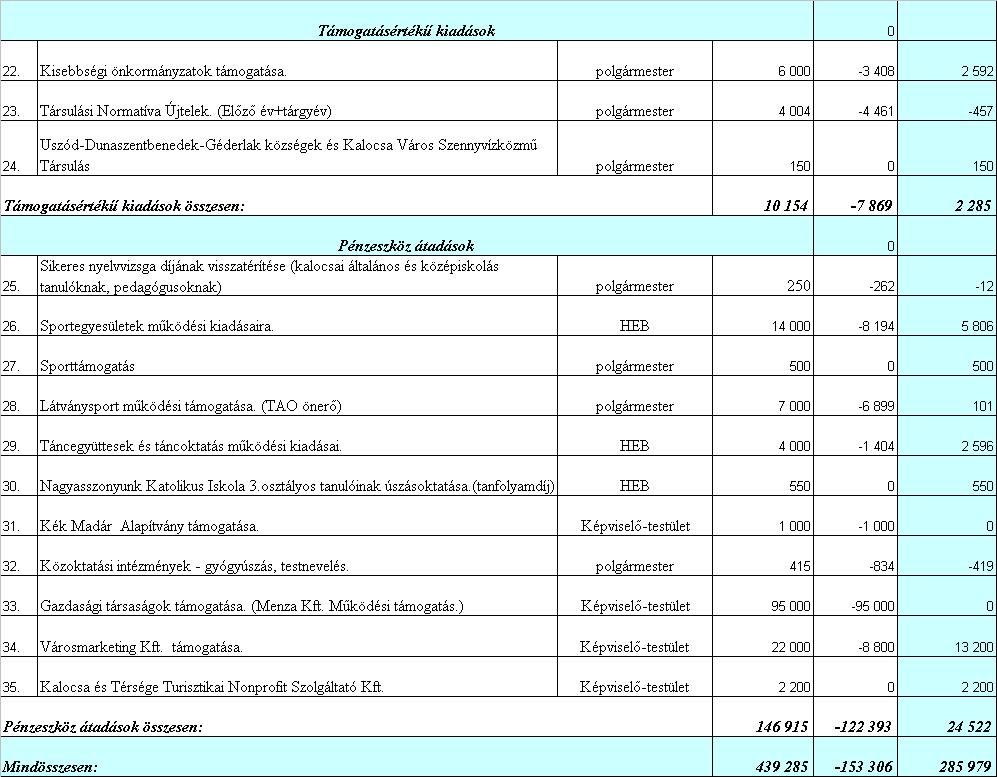 | | Támogatásértékű kiadások | | | 0 | |
|---|---|---|---|---|---|
| 22. | Kisebbségi önkormányzatok támogatása. | polgármester | 6 000 | -3 408 | 2 592 |
| 23. | Társulási Normatíva Újtelek. (Előző év+tárgyév) | polgármester | 4 004 | -4 461 | -457 |
| 24. | Uszód-Dunaszentbenedek-Géderlak községek és Kalocsa Város Szennyvízközmű Társulás | polgármester | 150 | 0 | 150 |
| Támogatásértékű kiadások összesen: | | | 10 154 | -7 869 | 2 285 |
| | Pénzeszköz átadások | | | 0 | |
| 25. | Sikeres nyelvvizsga díjának visszatérítése (kalocsai általános és középiskolás tanulóknak, pedagógusoknak) | polgármester | 250 | -262 | -12 |
| 26. | Sportegyesületek működési kiadásaira. | HEB | 14 000 | -8 194 | 5 806 |
| 27. | Sporttámogatás | polgármester | 500 | 0 | 500 |
| 28. | Látványsport működési támogatása. (TAO önerő) | polgármester | 7 000 | -6 899 | 101 |
| 29. | Táncegyüttesek és táncoktatás működési kiadásai. | HEB | 4 000 | -1 404 | 2 596 |
| 30. | Nagyasszonyunk Katolikus Iskola 3.osztályos tanulóinak úszásoktatása.(tanfolyamdíj) | HEB | 550 | 0 | 550 |
| 31. | Kék Madár Alapítvány támogatása. | Képviselő-testület | 1 000 | -1 000 | 0 |
| 32. | Közoktatási intézmények - gyógyúszás, testnevelés. | polgármester | 415 | -834 | -419 |
| 33. | Gazdasági társaságok támogatása. (Menza Kft. Működési támogatás.) | Képviselő-testület | 95 000 | -95 000 | 0 |
| 34. | Városmarketing Kft. támogatása. | Képviselő-testület | 22 000 | -8 800 | 13 200 |
| 35. | Kalocsa és Térsége Turisztikai Nonprofit Szolgáltató Kft. | Képviselő-testület | 2 200 | 0 | 2 200 |
| Pénzeszköz átadások összesen: | | | 146 915 | -122 393 | 24 522 |
| Mindösszesen: | | | 439 285 | -153 306 | 285 979 |